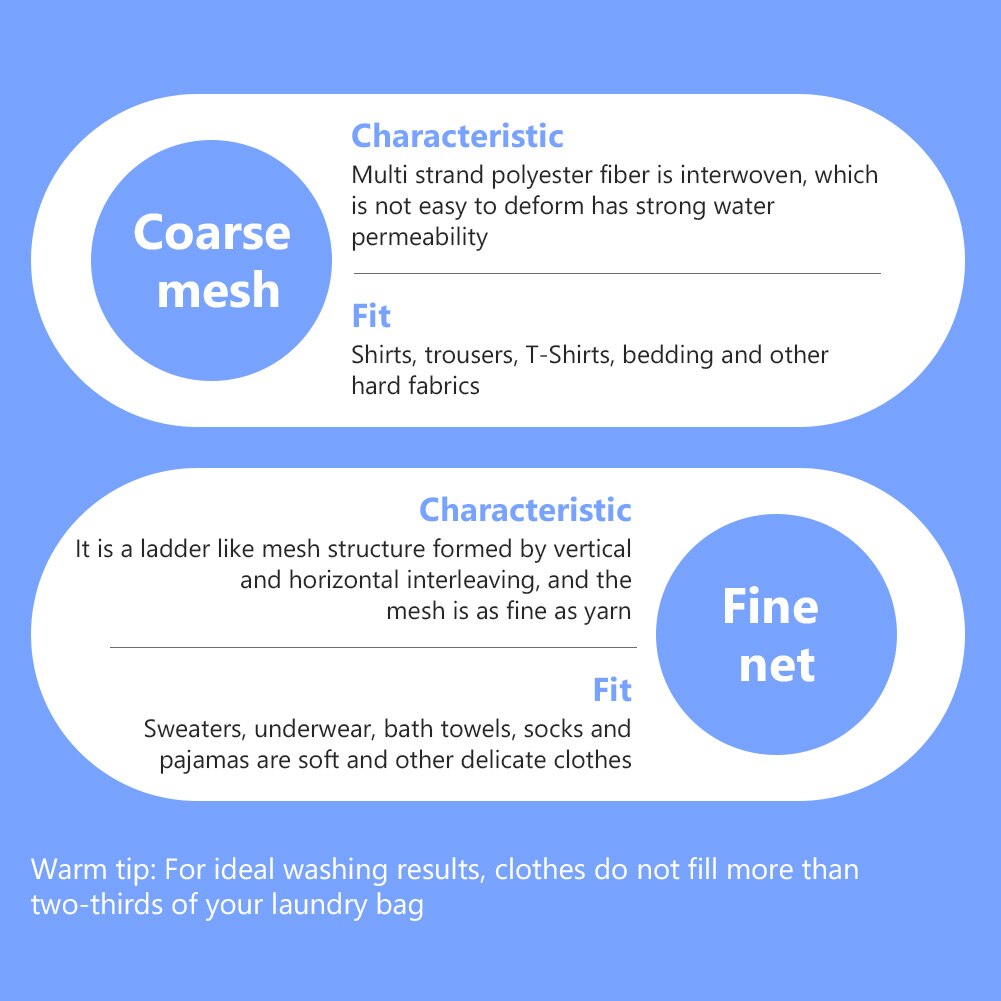 Coarse mesh

Characteristic
Multi strand polyester fiber is interwoven, which is not easy to deform has strong water permeability

Fit
Shirts, trousers, T-Shirts, bedding and other hard fabrics

Characteristic
It is a ladder like mesh structure formed by vertical and horizontal interleaving, and the mesh is as fine as yarn

Fit
Sweaters, underwear, bath towels, socks and pajamas are soft and other delicate clothes

Fine net

Warm tip: For ideal washing results, clothes do not fill more than two-thirds of your laundry bag